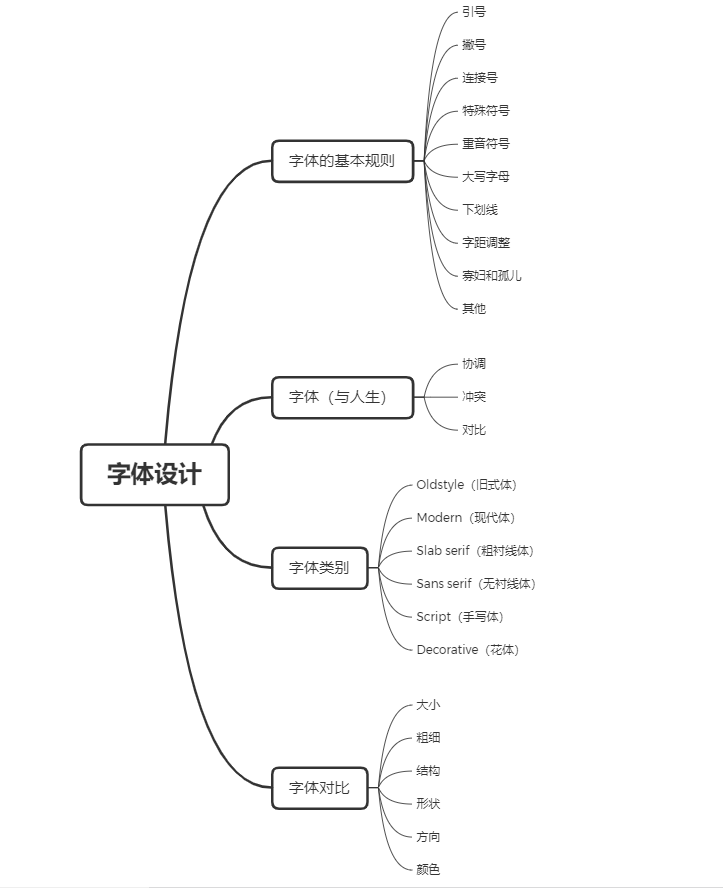 字体设计

字体的基本规则
引号
撇号
连接号
特殊符号
重音符号
大写字母
下划线
字距调整
寡妇和孤儿
其他

字体（与人生）
协调
冲突
对比

字体类别
Oldstyle（旧式体）
Modern（现代体）
Slab serif（粗衬线体）
Sans serif（无衬线体）
Script（手写体）
Decorative（花体）

字体对比
大小
粗细
结构
形状
方向
颜色